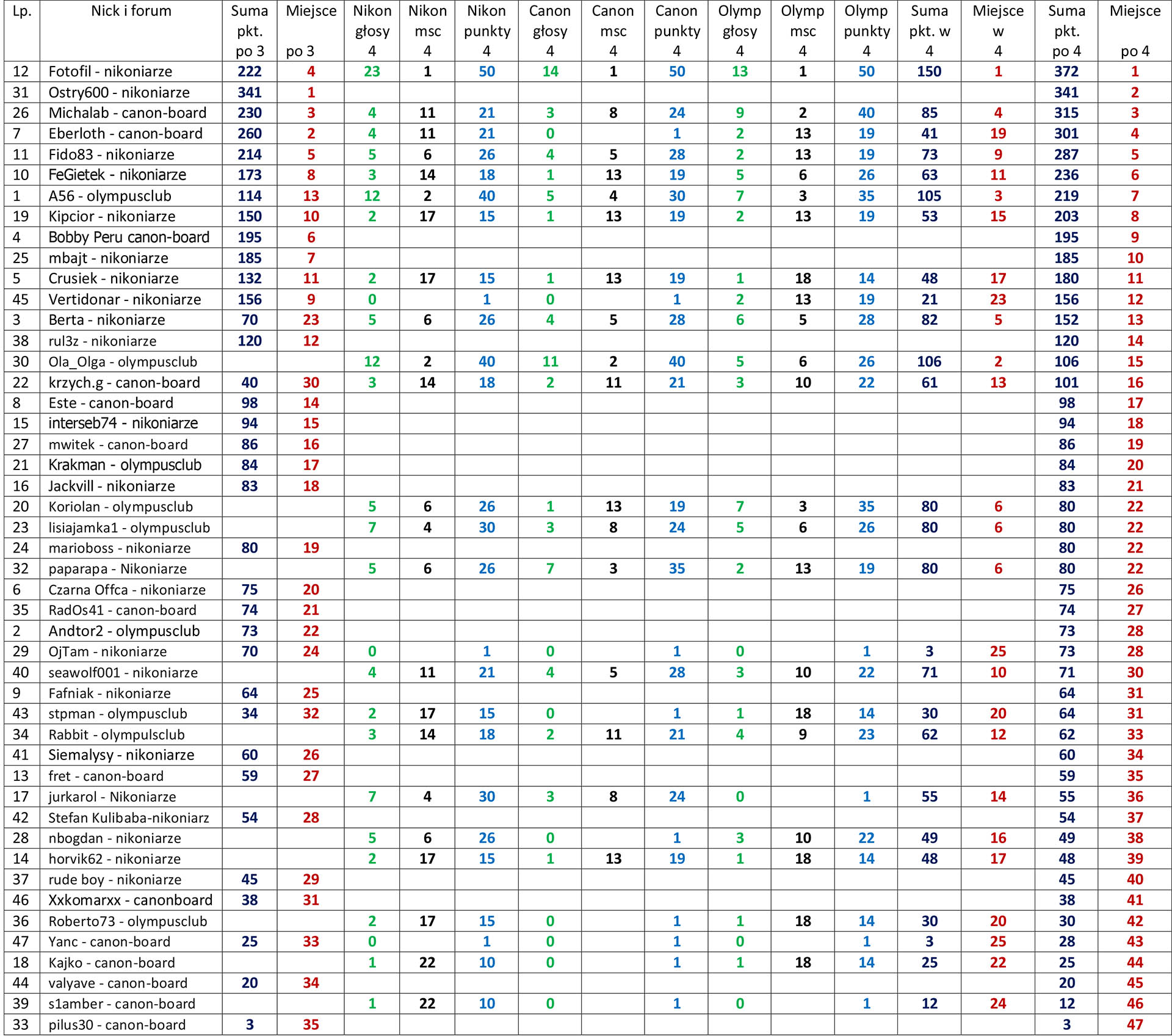 | Lp. | Nick i forum | Suma pkt. po 3 | Miejsce po 3 | Nikon głosy 4 | Nikon msc 4 | Nikon punkty 4 | Canon głosy 4 | Canon msc 4 | Canon punkty 4 | Olymp głosy 4 | Olymp msc 4 | Olymp punkty 4 | Suma pkt. w 4 | Miejsce w 4 | Suma pkt. po 4 | Miejsce po 4 |
|---|---|---|---|---|---|---|---|---|---|---|---|---|---|---|---|---|
| 12 | Fotofil - nikoniarze | 222 | 4 | 23 | 1 | 50 | 14 | 1 | 50 | 13 | 1 | 50 | 150 | 1 | 372 | 1 |
| 31 | Ostry600 - nikoniarze | 341 | 1 | | | | | | | | | | | | 341 | 2 |
| 26 | Michalab - canon-board | 230 | 3 | 4 | 11 | 21 | 3 | 8 | 24 | 9 | 2 | 40 | 85 | 4 | 315 | 3 |
| 7 | Eberloth - canon-board | 260 | 2 | 4 | 11 | 21 | 0 | | 1 | 2 | 13 | 19 | 41 | 19 | 301 | 4 |
| 11 | Fido83 - nikoniarze | 214 | 5 | 5 | 6 | 26 | 4 | 5 | 28 | 2 | 13 | 19 | 73 | 9 | 287 | 5 |
| 10 | FeGietek - nikoniarze | 173 | 8 | 3 | 14 | 18 | 1 | 13 | 19 | 5 | 6 | 26 | 63 | 11 | 236 | 6 |
| 1 | A56 - olympusclub | 114 | 13 | 12 | 2 | 40 | 5 | 4 | 30 | 7 | 3 | 35 | 105 | 3 | 219 | 7 |
| 19 | Kipcior - nikoniarze | 150 | 10 | 2 | 17 | 15 | 1 | 13 | 19 | 2 | 13 | 19 | 53 | 15 | 203 | 8 |
| 4 | Bobby Peru canon-board | 195 | 6 | | | | | | | | | | | | 195 | 9 |
| 25 | mbajt - nikoniarze | 185 | 7 | | | | | | | | | | | | 185 | 10 |
| 5 | Crusiek - nikoniarze | 132 | 11 | 2 | 17 | 15 | 1 | 13 | 19 | 1 | 18 | 14 | 48 | 17 | 180 | 11 |
| 45 | Vertidonar - nikoniarze | 156 | 9 | 0 | | 1 | 0 | | 1 | 2 | 13 | 19 | 21 | 23 | 156 | 12 |
| 3 | Berta - nikoniarze | 70 | 23 | 5 | 6 | 26 | 4 | 5 | 28 | 6 | 5 | 28 | 82 | 5 | 152 | 13 |
| 38 | rul3z - nikoniarze | 120 | 12 | | | | | | | | | | | | 120 | 14 |
| 30 | Ola_Olga - olympusclub | | | 12 | 2 | 40 | 11 | 2 | 40 | 5 | 6 | 26 | 106 | 2 | 106 | 15 |
| 22 | krzych.g - canon-board | 40 | 30 | 3 | 14 | 18 | 2 | 11 | 21 | 3 | 10 | 22 | 61 | 13 | 101 | 16 |
| 8 | Este - canon-board | 98 | 14 | | | | | | | | | | | | 98 | 17 |
| 15 | interseb74 - nikoniarze | 94 | 15 | | | | | | | | | | | | 94 | 18 |
| 27 | mwitek - canon-board | 86 | 16 | | | | | | | | | | | | 86 | 19 |
| 21 | Krakman - olympusclub | 84 | 17 | | | | | | | | | | | | 84 | 20 |
| 16 | Jackvill - nikoniarze | 83 | 18 | | | | | | | | | | | | 83 | 21 |
| 20 | Koriolan - olympusclub | | | 5 | 6 | 26 | 1 | 13 | 19 | 7 | 3 | 35 | 80 | 6 | 80 | 22 |
| 23 | lisiajamka1 - olympusclub | | | 7 | 4 | 30 | 3 | 8 | 24 | 5 | 6 | 26 | 80 | 6 | 80 | 22 |
| 24 | marioboss - nikoniarze | 80 | 19 | | | | | | | | | | | | 80 | 22 |
| 32 | paparapa - Nikoniarze | | | 5 | 6 | 26 | 7 | 3 | 35 | 2 | 13 | 19 | 80 | 6 | 80 | 22 |
| 6 | Czarna Offca - nikoniarze | 75 | 20 | | | | | | | | | | | | 75 | 26 |
| 35 | RadOs41 - canon-board | 74 | 21 | | | | | | | | | | | | 74 | 27 |
| 2 | Andtor2 - olympusclub | 73 | 22 | | | | | | | | | | | | 73 | 28 |
| 29 | OjTam - nikoniarze | 70 | 24 | 0 | | 1 | 0 | | 1 | 0 | | 1 | 3 | 25 | 73 | 28 |
| 40 | seawolf001 - nikoniarze | | | 4 | 11 | 21 | 4 | 5 | 28 | 3 | 10 | 22 | 71 | 10 | 71 | 30 |
| 9 | Fafniak - nikoniarze | 64 | 25 | | | | | | | | | | | | 64 | 31 |
| 43 | stpman - olympusclub | 34 | 32 | 2 | 17 | 15 | 0 | | 1 | 1 | 18 | 14 | 30 | 20 | 64 | 31 |
| 34 | Rabbit - olympulsclub | | | 3 | 14 | 18 | 2 | 11 | 21 | 4 | 9 | 23 | 62 | 12 | 62 | 33 |
| 41 | Siemalysy - nikoniarze | 60 | 26 | | | | | | | | | | | | 60 | 34 |
| 13 | fret - canon-board | 59 | 27 | | | | | | | | | | | | 59 | 35 |
| 17 | jurkarol - Nikoniarze | | | 7 | 4 | 30 | 3 | 8 | 24 | 0 | | 1 | 55 | 14 | 55 | 36 |
| 42 | Stefan Kulibaba-nikoniarz | 54 | 28 | | | | | | | | | | | | 54 | 37 |
| 28 | nbogdan - nikoniarze | | | 5 | 6 | 26 | 0 | | 1 | 3 | 10 | 22 | 49 | 16 | 49 | 38 |
| 14 | horvik62 - nikoniarze | | | 2 | 17 | 15 | 1 | 13 | 19 | 1 | 18 | 14 | 48 | 17 | 48 | 39 |
| 37 | rude boy - nikoniarze | 45 | 29 | | | | | | | | | | | | 45 | 40 |
| 46 | Xxkomarxx - canonboard | 38 | 31 | | | | | | | | | | | | 38 | 41 |
| 36 | Roberto73 - olympusclub | | | 2 | 17 | 15 | 0 | | 1 | 1 | 18 | 14 | 30 | 20 | 30 | 42 |
| 47 | Yanc - canon-board | 25 | 33 | 0 | | 1 | 0 | | 1 | 0 | | 1 | 3 | 25 | 28 | 43 |
| 18 | Kajko - canon-board | | | 1 | 22 | 10 | 0 | | 1 | 1 | 18 | 14 | 25 | 22 | 25 | 44 |
| 44 | valyave - canon-board | 20 | 34 | | | | | | | | | | | | 20 | 45 |
| 39 | s1amber - canon-board | | | 1 | 22 | 10 | 0 | | 1 | 0 | | 1 | 12 | 24 | 12 | 46 |
| 33 | pilus30 - canon-board | 3 | 35 | | | | | | | | | | | | 3 | 47 |